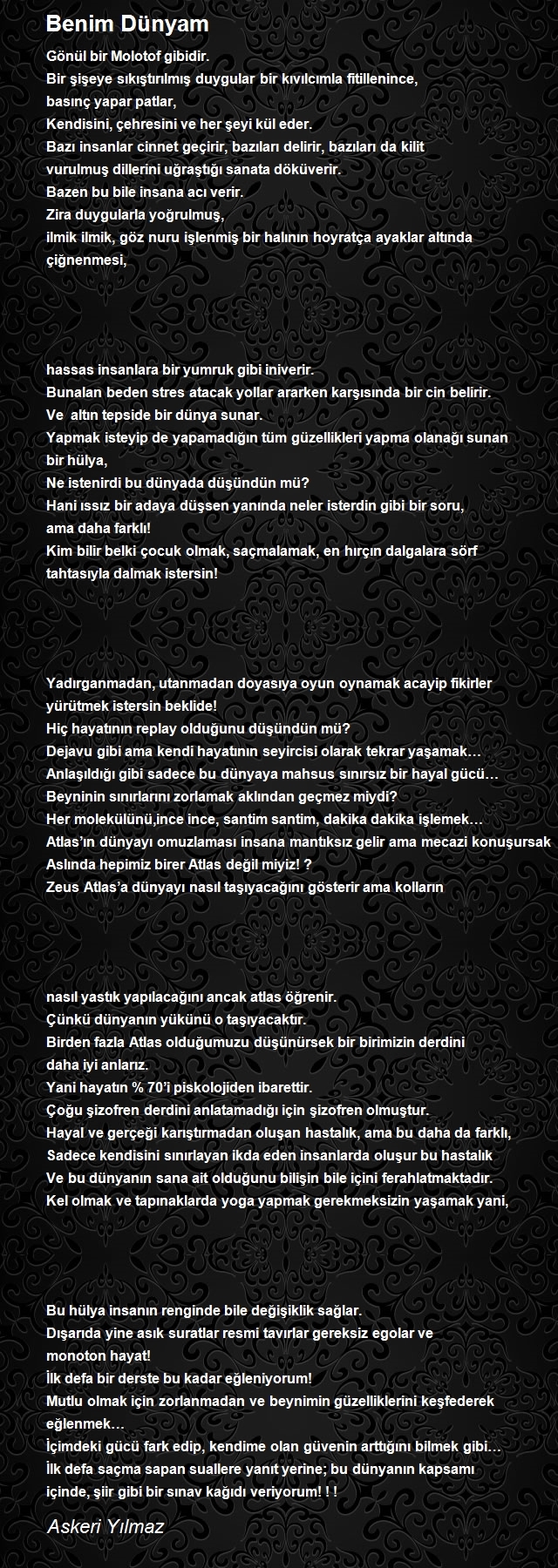 Benim Dünyam

Gönül bir Molotof gibidir.
Bir şişeye sıkıştırılmış duygular bir kıvılcımla fitillenince,
basınç yapar patlar,
Kendisini, çehresini ve her şeyi kül eder.
Bazı insanlar cinnet geçirir, bazıları delirir, bazıları da kilit vurulmuş dillerini uğraştığı sanata döküverir.
Bazen bu bile insana acı verir.
Zira duygularla yoğrulmuş,
ilmik ilmik, göz nuru işlenmiş bir halının hoyratça ayaklar altında çiğnenmesi,

hassas insanlara bir yumruk gibi iniverir.
Bunalan beden stres atacak yollar ararken karşısında bir cin belirir.
Ve altın tepside bir dünya sunar.
Yapmak isteyip de yapamadığın tüm güzellikleri yapma olanağı sunan bir hülya,
Ne istenirdi bu dünyada düşündün mü?
Hani ıssız bir adaya düşsen yanında neler isterdin gibi bir soru,
ama daha farklı!
Kim bilir belki çocuk olmak, saçmalamak, en hırçın dalgalara sörf tahtasıyla dalmak istersin!

Yadırganmadan, utanmadan doyasıya oyun oynamak acayip fikirler yürütmek istersin beklide!
Hiç hayatının replay olduğunu düşündün mü?
Dejavu gibi ama kendi hayatının seyircisi olarak tekrar yaşamak…
Anlaşıldığı gibi sadece bu dünyaya mahsus sınırsız bir hayal gücü…
Beyninin sınırlarını zorlamak aklından geçmez miydi?
Her molekülünü,ince ince, santim santim, dakika dakika işlemek…
Atlas'ın dünyayı omuzlaması insana mantıksız gelir ama mecazi konuşursak
Aslında hepimiz birer Atlas değil miyiz! ?
Zeus Atlas'a dünyayı nasıl taşıyacağını gösterir ama kolların

nasıl yastık yapılacağını ancak atlas öğrenir.
Çünkü dünyanın yükünü o taşıyacaktır.
Birden fazla Atlas olduğumuzu düşünürsek bir birimizin derdini daha iyi anlarız.
Yani hayatın % 70'i piskolojiden ibarettir.
Çoğu şizofren derdini anlatamadığı için şizofren olmuştur.
Hayal ve gerçeği karıştırmadan oluşan hastalık, ama bu daha da farklı,
Sadece kendisini sınırlayan ikda eden insanlarda oluşur bu hastalık
Ve bu dünyanın sana ait olduğunu bilişin bile içini ferahlatmaktadır.
Kel olmak ve tapınaklarda yoga yapmak gerekmeksizin yaşamak yani,

Bu hülya insanın renginde bile değişiklik sağlar.
Dışarıda yine asık suratlar resmi tavırlar gereksiz egolar ve monoton hayat!
İlk defa bir derste bu kadar eğleniyorum!
Mutlu olmak için zorlanmadan ve beynimin güzelliklerini keşfederek eğlenmek…
İçimdeki gücü fark edip, kendime olan güvenin arttığını bilmek gibi…
İlk defa saçma sapan suallere yanıt yerine; bu dünyanın kapsamı içinde, şiir gibi bir sınav kağıdı veriyorum! ! !

Askeri Yılmaz